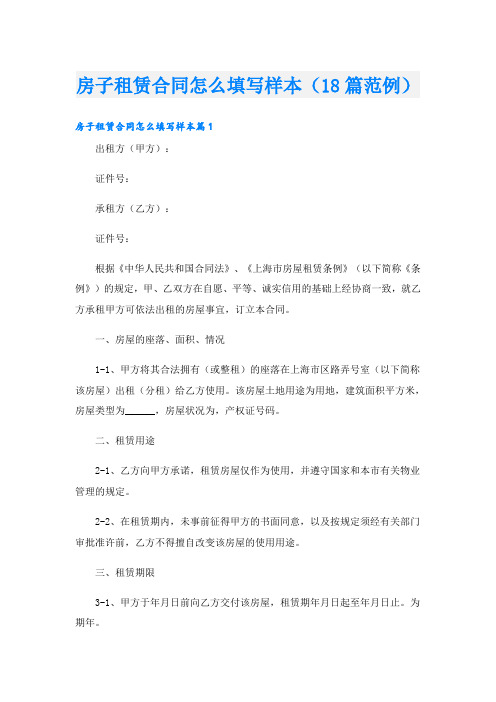 房子租赁合同怎么填写样本（18篇范例）

房子租赁合同怎么填写样本篇1

出租方（甲方）：

证件号：

承租方（乙方）：

证件号：

根据《中华人民共和国合同法》、《上海市房屋租赁条例》（以下简称《条例》）的规定，甲、乙双方在自愿、平等、诚实信用的基础上经协商一致，就乙方承租甲方可依法出租的房屋事宜，订立本合同。

一、房屋的座落、面积、情况

1-1、甲方将其合法拥有（或整租）的座落在上海市区路弄号室（以下简称该房屋）出租（分租）给乙方使用。该房屋土地用途为用地，建筑面积平方米，房屋类型为______，房屋状况为，产权证号码。

二、租赁用途

2-1、乙方向甲方承诺，租赁房屋仅作为使用，并遵守国家和本市有关物业管理的规定。

2-2、在租赁期内，未事前征得甲方的书面同意，以及按规定须经有关部门审批准许前，乙方不得擅自改变该房屋的使用用途。

三、租赁期限

3-1、甲方于年月日前向乙方交付该房屋，租赁期年月日起至年月日止。为期年。